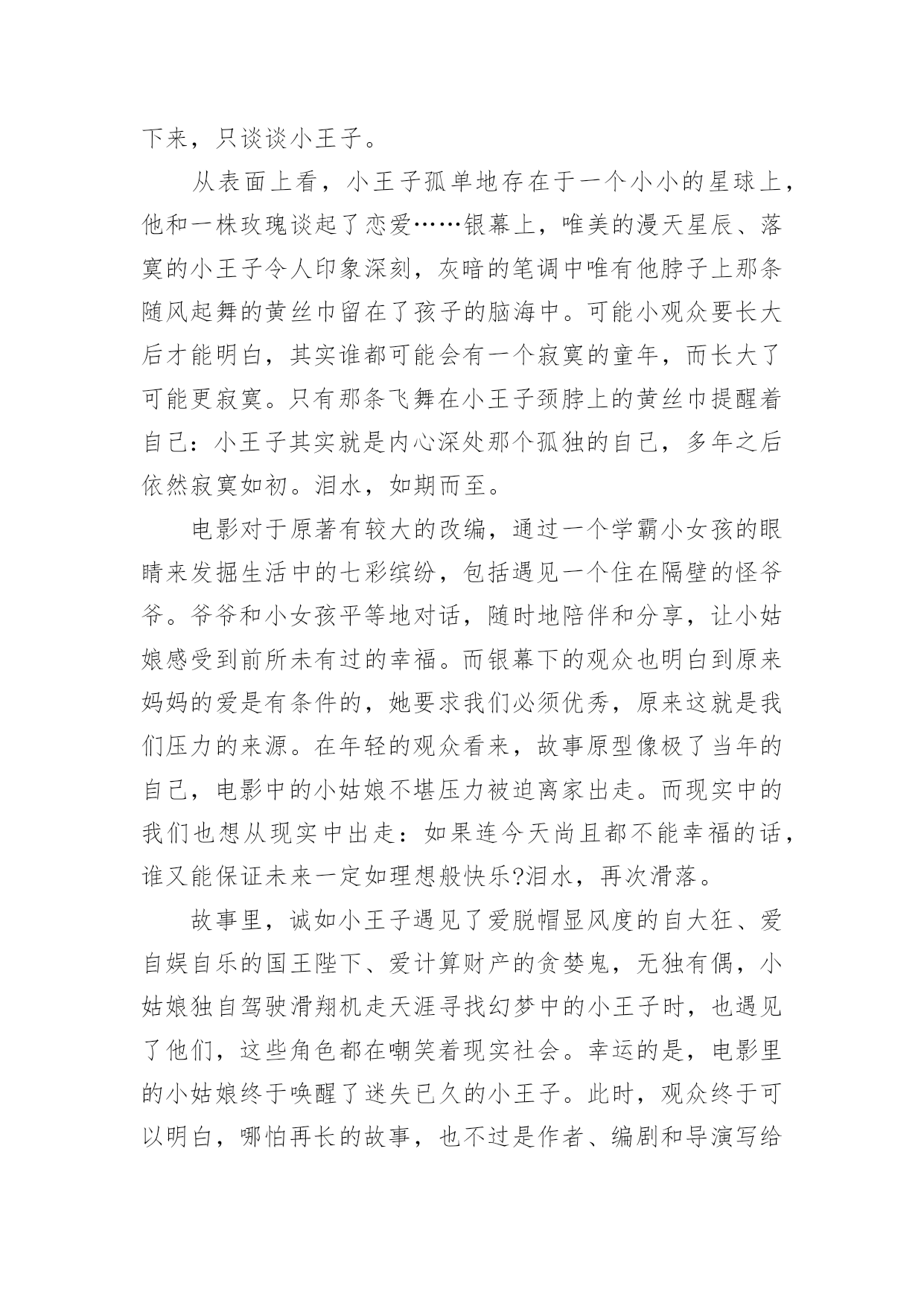 下来，只谈谈小王子。

从表面上看，小王子孤单地存在于一个小小的星球上，他和一株玫瑰谈起了恋爱……银幕上，唯美的漫天星辰、落寞的小王子令人印象深刻，灰暗的笔调中唯有他脖子上那条随风起舞的黄丝巾留在了孩子的脑海中。可能小观众要长大后才能明白，其实谁都可能会有一个寂寞的童年，而长大了可能更寂寞。只有那条飞舞在小王子颈脖上的黄丝巾提醒着自己：小王子其实就是内心深处那个孤独的自己，多年之后依然寂寞如初。泪水，如期而至。

电影对于原著有较大的改编，通过一个学霸小女孩的眼睛来发掘生活中的七彩缤纷，包括遇见一个住在隔壁的怪爷爷。爷爷和小女孩平等地对话，随时地陪伴和分享，让小姑娘感受到前所未有过的幸福。而银幕下的观众也明白到原来妈妈的爱是有条件的，她要求我们必须优秀，原来这就是我们压力的来源。在年轻的观众看来，故事原型像极了当年的自己，电影中的小姑娘不堪压力被迫离家出走。而现实中的我们也想从现实中出走：如果连今天尚且都不能幸福的话，谁又能保证未来一定如理想般快乐?泪水，再次滑落。

故事里，诚如小王子遇见了爱脱帽显风度的自大狂、爱自娱自乐的国王陛下、爱计算财产的贪婪鬼，无独有偶，小姑娘独自驾驶滑翔机走天涯寻找幻梦中的小王子时，也遇见了他们，这些角色都在嘲笑着现实社会。幸运的是，电影里的小姑娘终于唤醒了迷失已久的小王子。此时，观众终于可以明白，哪怕再长的故事，也不过是作者、编剧和导演写给